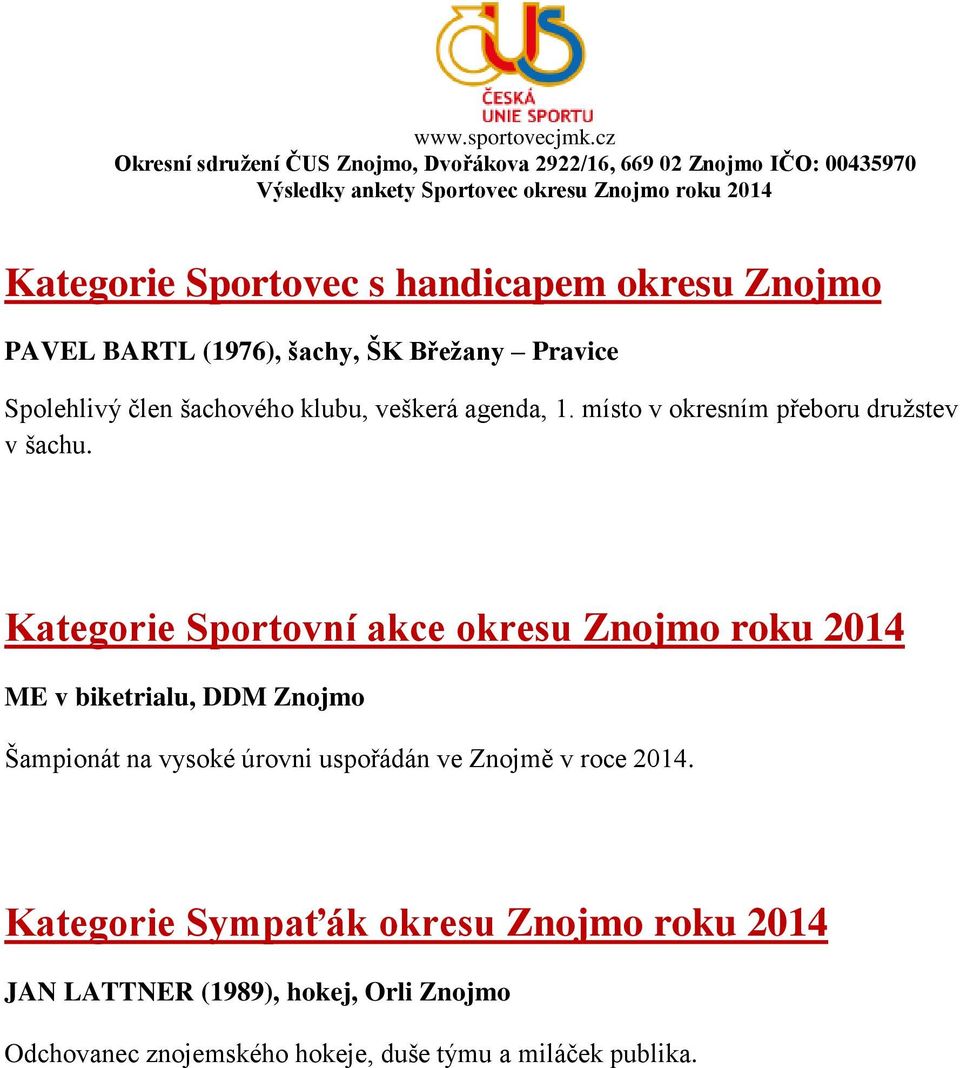 ČUS
ČESKÁ UNIE SPORTU

www.sportovecjmk.cz
Okresní sdružení ČUS Znojmo, Dvořákova 2922/16, 669 02 Znojmo IČO: 00435970
Výsledky ankety Sportovec okresu Znojmo roku 2014

Kategorie Sportovec s handicapem okresu Znojmo

PAVEL BARTL (1976), šachy, ŠK Břežany – Pravice

Spolehlivý člen šachového klubu, veškerá agenda, 1. místo v okresním přeboru družstev v šachu.

Kategorie Sportovní akce okresu Znojmo roku 2014

ME v biketrialu, DDM Znojmo

Šampionát na vysoké úrovni uspořádán ve Znojmě v roce 2014.

Kategorie Sympaťák okresu Znojmo roku 2014

JAN LATTNER (1989), hokej, Orli Znojmo

Odchovanec znojemského hokeje, duše týmu a miláček publika.